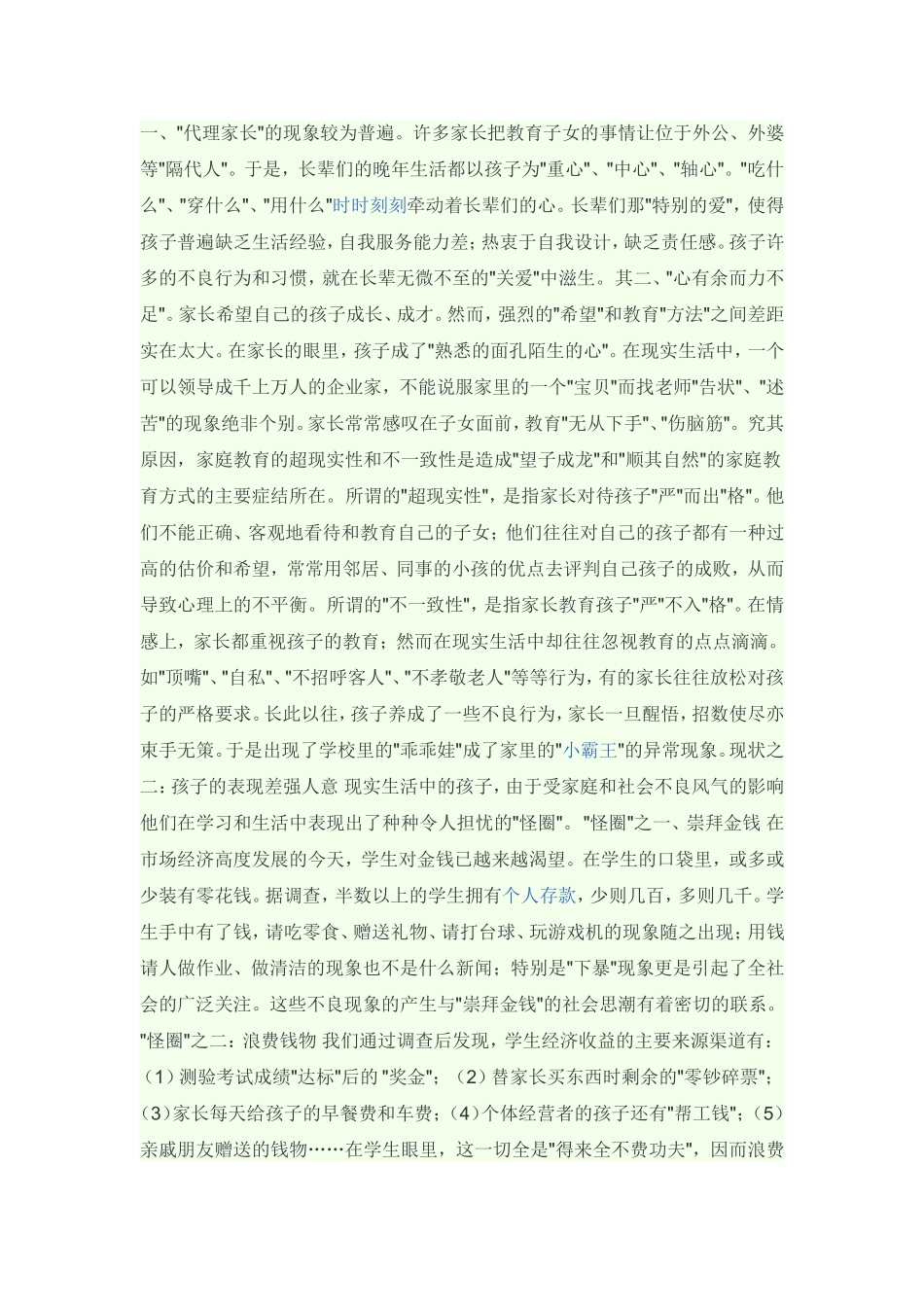 一、"代理家长"的现象较为普遍。许多家长把教育子女的事情让位于外公、外婆等"隔代人"。于是，长辈们的晚年生活都以孩子为"重心"、"中心"、"轴心"。"吃什么"、"穿什么"、"用什么"时时刻刻牵动着长辈们的心。长辈们那"特别的爱"，使得孩子普遍缺乏生活经验，自我服务能力差；热衷于自我设计，缺乏责任感。孩子许多的不良行为和习惯，就在长辈无微不至的"关爱"中滋生。其二、"心有余而力不足"。家长希望自己的孩子成长、成才。然而，强烈的"希望"和教育"方法"之间差距实在太大。在家长的眼里，孩子成了"熟悉的面孔陌生的心"。在现实生活中，一个可以领导成千上万人的企业家，不能说服家里的一个"宝贝"而找老师"告状"、"述苦"的现象绝非个别。家长常常感叹在子女面前，教育"无从下手"、"伤脑筋"。究其原因，家庭教育的超现实性和不一致性是造成"望子成龙"和"顺其自然"的家庭教育方式的主要症结所在。所谓的"超现实性"，是指家长对待孩子"严"而出"格"。他们不能正确、客观地看待和教育自己的子女；他们往往对自己的孩子都有一种过高的估价和希望，常常用邻居、同事的小孩的优点去评判自己孩子的成败，从而导致心理上的不平衡。所谓的"不一致性"，是指家长教育孩子"严"不入"格"。在情感上，家长都重视孩子的教育；然而在现实生活中却往往忽视教育的点点滴滴。如"顶嘴"、"自私"、"不招呼客人"、"不孝敬老人"等等行为，有的家长往往放松对孩子的严格要求。长此以往，孩子养成了一些不良行为，家长一旦醒悟，招数使尽亦束手无策。于是出现了学校里的"乖乖娃"成了家里的"小霸王"的异常现象。现状之二：孩子的表现差强人意 现实生活中的孩子，由于受家庭和社会不良风气的影响他们在学习和生活中表现出了种种令人担忧的"怪圈"。"怪圈"之一、崇拜金钱 在市场经济高度发展的今天，学生对金钱已越来越渴望。在学生的口袋里，或多或少装有零花钱。据调查，半数以上的学生拥有个人存款，少则几百，多则几千。学生手中有了钱，请吃零食、赠送礼物、请打台球、玩游戏机的现象随之出现；用钱请人做作业、做清洁的现象也不是什么新闻；特别是"下暴"现象更是引起了全社会的广泛关注。这些不良现象的产生与"崇拜金钱"的社会思潮有着密切的联系。"怪圈"之二：浪费钱物 我们通过调查后发现，学生经济收益的主要来源渠道有：（1）测验考试成绩"达标"后的"奖金"；（2）替家长买东西时剩余的"零钞碎票"；（3）家长每天给孩子的早餐费和车费；（4）个体经营者的孩子还有"帮工钱"；（5）亲戚朋友赠送的钱物……在学生眼里，这一切全是"得来全不费功夫"，因而浪费